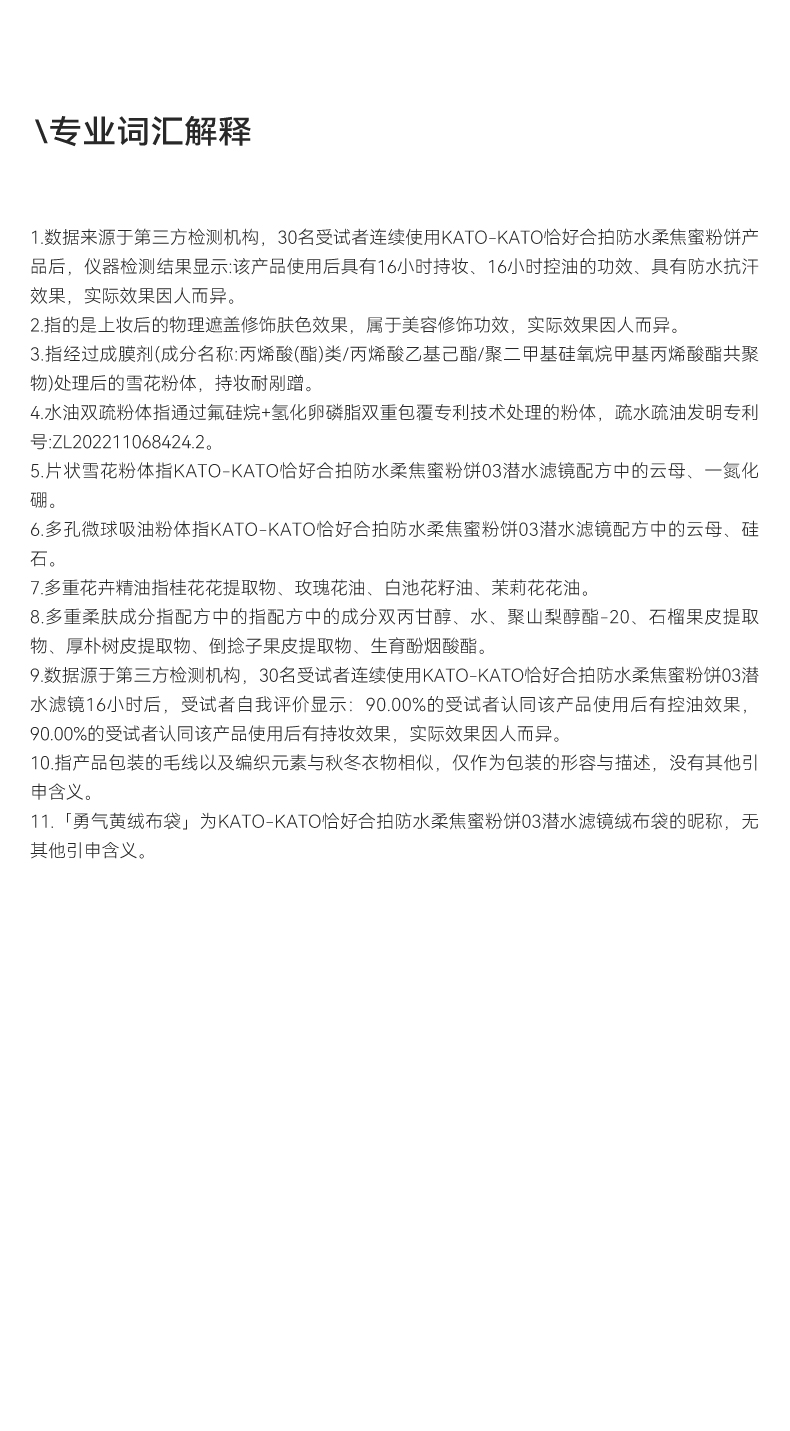 \专业词汇解释

1.数据来源于第三方检测机构，30名受试者连续使用KATO-KATO恰好合拍防水柔焦蜜粉饼产品后，仪器检测结果显示:该产品使用后具有16小时持妆、16小时控油的功效、具有防水抗汗效果，实际效果因人而异。
2.指的是上妆后的物理遮盖修饰肤色效果，属于美容修饰功效，实际效果因人而异。
3.指经过成膜剂(成分名称:丙烯酸(酯)类/丙烯酸乙基己酯/聚二甲基硅氧烷甲基丙烯酸酯共聚物)处理后的雪花粉体，持妆耐剐蹭。
4.水油双疏粉体指通过氟硅烷+氢化卵磷脂双重包覆专利技术处理的粉体，疏水疏油发明专利号:ZL202211068424.2。
5.片状雪花粉体指KATO-KATO恰好合拍防水柔焦蜜粉饼03潜水滤镜配方中的云母、一氮化硼。
6.多孔微球吸油粉体指KATO-KATO恰好合拍防水柔焦蜜粉饼03潜水滤镜配方中的云母、硅石。
7.多重花卉精油指桂花花提取物、玫瑰花油、白池花籽油、茉莉花花油。
8.多重柔肤成分指配方中的指配方中的成分双丙甘醇、水、聚山梨醇酯-20、石榴果皮提取物、厚朴树皮提取物、倒捻子果皮提取物、生育酚烟酸酯。
9.数据源于第三方检测机构，30名受试者连续使用KATO-KATO恰好合拍防水柔焦蜜粉饼03潜水滤镜16小时后，受试者自我评价显示：90.00%的受试者认同该产品使用后有控油效果，90.00%的受试者认同该产品使用后有持妆效果，实际效果因人而异。
10.指产品包装的毛线以及编织元素与秋冬衣物相似，仅作为包装的形容与描述，没有其他引申含义。
11.「勇气黄绒布袋」为KATO-KATO恰好合拍防水柔焦蜜粉饼03潜水滤镜绒布袋的昵称，无其他引申含义。